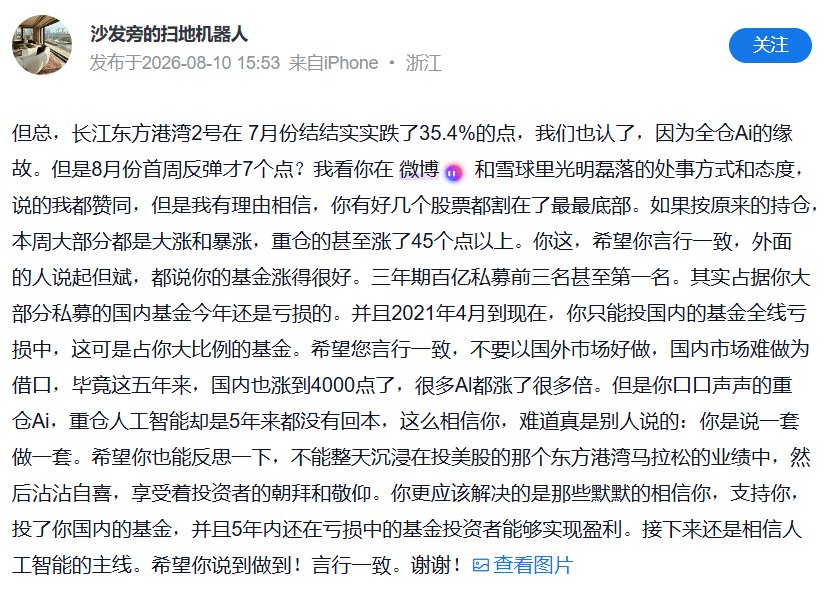 沙发旁的扫地机器人
发布于2026-08-10 15:53 来自iPhone • 浙江

关注

但总，长江东方港湾2号在 7月份结结实实跌了35.4%的点，我们也认了，因为全仓Ai的缘故。但是8月份首周反弹才7个点？我看你在 微博 和雪球里光明磊落的处事方式和态度，说的我都赞同，但是我有理由相信，你有好几个股票都割在了最最底部。如果按原来的持仓，本周大部分都是大涨和暴涨，重仓的甚至涨了45个点以上。你这，希望你言行一致，外面的人说起但斌，都说你的基金涨得很好。三年期百亿私募前三名甚至第一名。其实占据你大部分私募的国内基金今年还是亏损的。并且2021年4月到现在，你只能投国内的基金全线亏损中，这可是占你大比例的基金。希望您言行一致，不要以国外市场好做，国内市场难做为借口，毕竟这五年来，国内也涨到4000点了，很多AI都涨了很多倍。但是你口口声声的重仓Ai，重仓人工智能却是5年来都没有回本，这么相信你，难道真是别人说的：你是说一套做一套。希望你也能反思一下，不能整天沉浸在投美股的那个东方港湾马拉松的业绩中，然后沾沾自喜，享受着投资者的朝拜和敬仰。你更应该解决的是那些默默的相信你，支持你，投了你国内的基金，并且5年内还在亏损中的基金投资者能够实现盈利。接下来还是相信人工智能的主线。希望你说到做到！言行一致。谢谢！ 查看图片